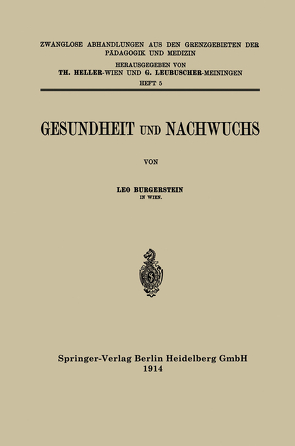 ZWANGLOSE ABHANDLUNGEN AUS DEN GRENZGEBIETEN DER PÄDAGOGIK UND MEDIZIN
HERAUSGEGEBEN VON
TH. HELLER-WIEN UND G. LEUBUSCHER-MEININGEN
HEFT 5

GESUNDHEIT UND NACHWUCHS

VON

LEO BURGERSTEIN
IN WIEN.

Springer-Verlag Berlin Heidelberg GmbH
1914